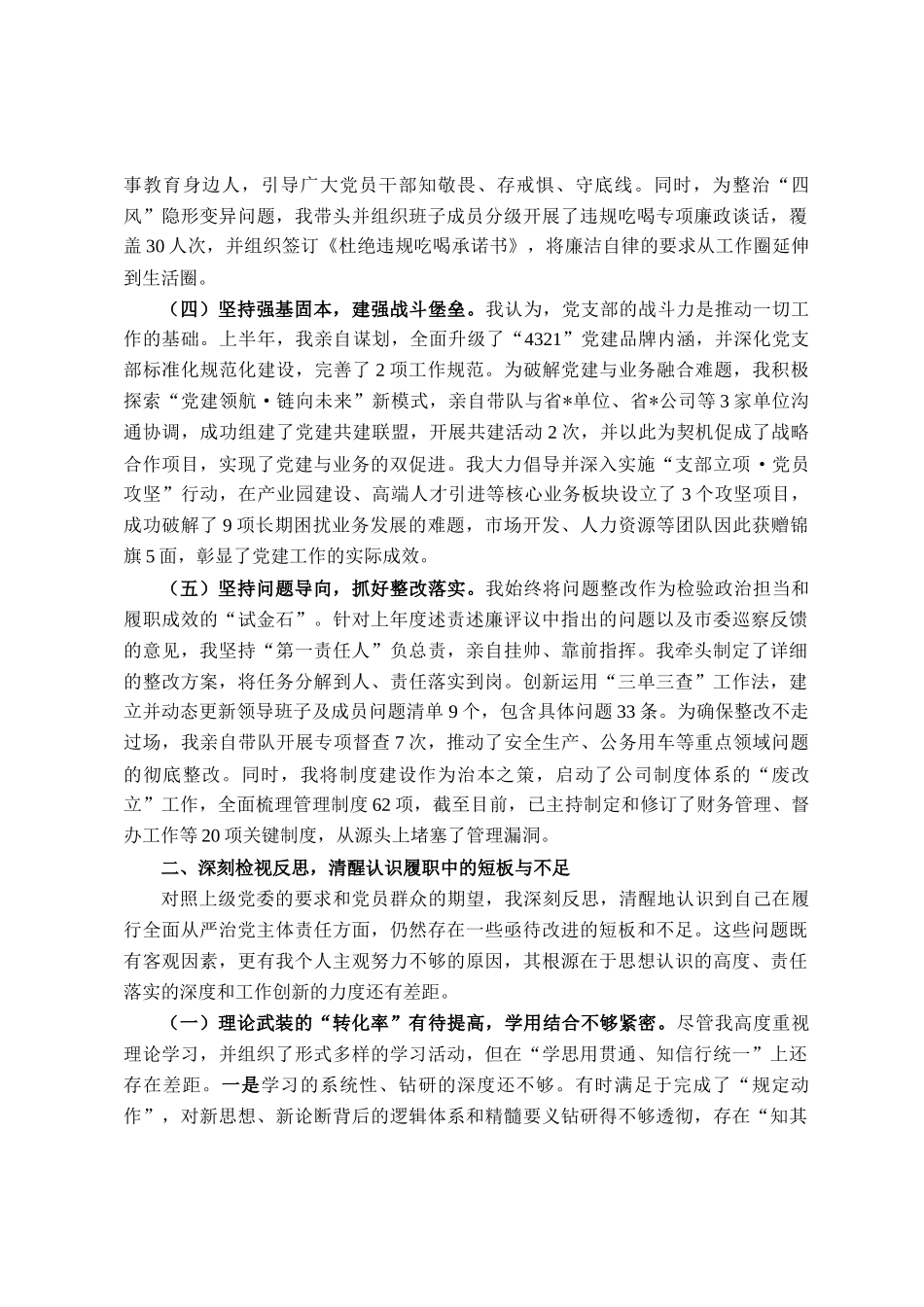 事教育身边人，引导广大党员干部知敬畏、存戒惧、守底线。同时，为整治“四风”隐形变异问题，我带头并组织班子成员分级开展了违规吃喝专项廉政谈话，覆盖30人次，并组织签订《杜绝违规吃喝承诺书》，将廉洁自律的要求从工作圈延伸到生活圈。

（四）坚持强基固本，建强战斗堡垒。我认为，党支部的战斗力是推动一切工作的基础。上半年，我亲自谋划，全面升级了“4321”党建品牌内涵，并深化党支部标准化规范化建设，完善了2项工作规范。为破解党建与业务融合难题，我积极探索“党建领航·链向未来”新模式，亲自带队与省*单位、省*公司等3家单位沟通协调，成功组建了党建共建联盟，开展共建活动2次，并以此为契机促成了战略合作项目，实现了党建与业务的双促进。我大力倡导并深入实施“支部立项·党员攻坚”行动，在产业园建设、高端人才引进等核心业务板块设立了3个攻坚项目，成功破解了9项长期困扰业务发展的难题，市场开发、人力资源等团队因此获赠锦旗5面，彰显了党建工作的实际成效。

（五）坚持问题导向，抓好整改落实。我始终将问题整改作为检验政治担当和履职成效的“试金石”。针对上年度述责述廉评议中指出的问题以及市委巡察反馈的意见，我坚持“第一责任人”负总责，亲自挂帅、靠前指挥。我牵头制定了详细的整改方案，将任务分解到人、责任落实到岗。创新运用“三单三查”工作法，建立并动态更新领导班子及成员问题清单9个，包含具体问题33条。为确保整改不走过场，我亲自带队开展专项督查7次，推动了安全生产、公务用车等重点领域问题的彻底整改。同时，我将制度建设作为治本之策，启动了公司制度体系的“废改立”工作，全面梳理管理制度62项，截至目前，已主持制定和修订了财务管理、督办工作等20项关键制度，从源头上堵塞了管理漏洞。

二、深刻检视反思，清醒认识履职中的短板与不足

对照上级党委的要求和党员群众的期望，我深刻反思，清醒地认识到自己在履行全面从严治党主体责任方面，仍然存在一些亟待改进的短板和不足。这些问题既有客观因素，更有我个人主观努力不够的原因，其根源在于思想认识的高度、责任落实的深度和工作创新的力度还有差距。

（一）理论武装的“转化率”有待提高，学用结合不够紧密。尽管我高度重视理论学习，并组织了形式多样的学习活动，但在“学思用贯通、知信行统一”上还存在差距。一是学习的系统性、钻研的深度还不够。有时满足于完成了“规定动作”，对新思想、新论断背后的逻辑体系和精髓要义钻研得不够透彻，存在“知其